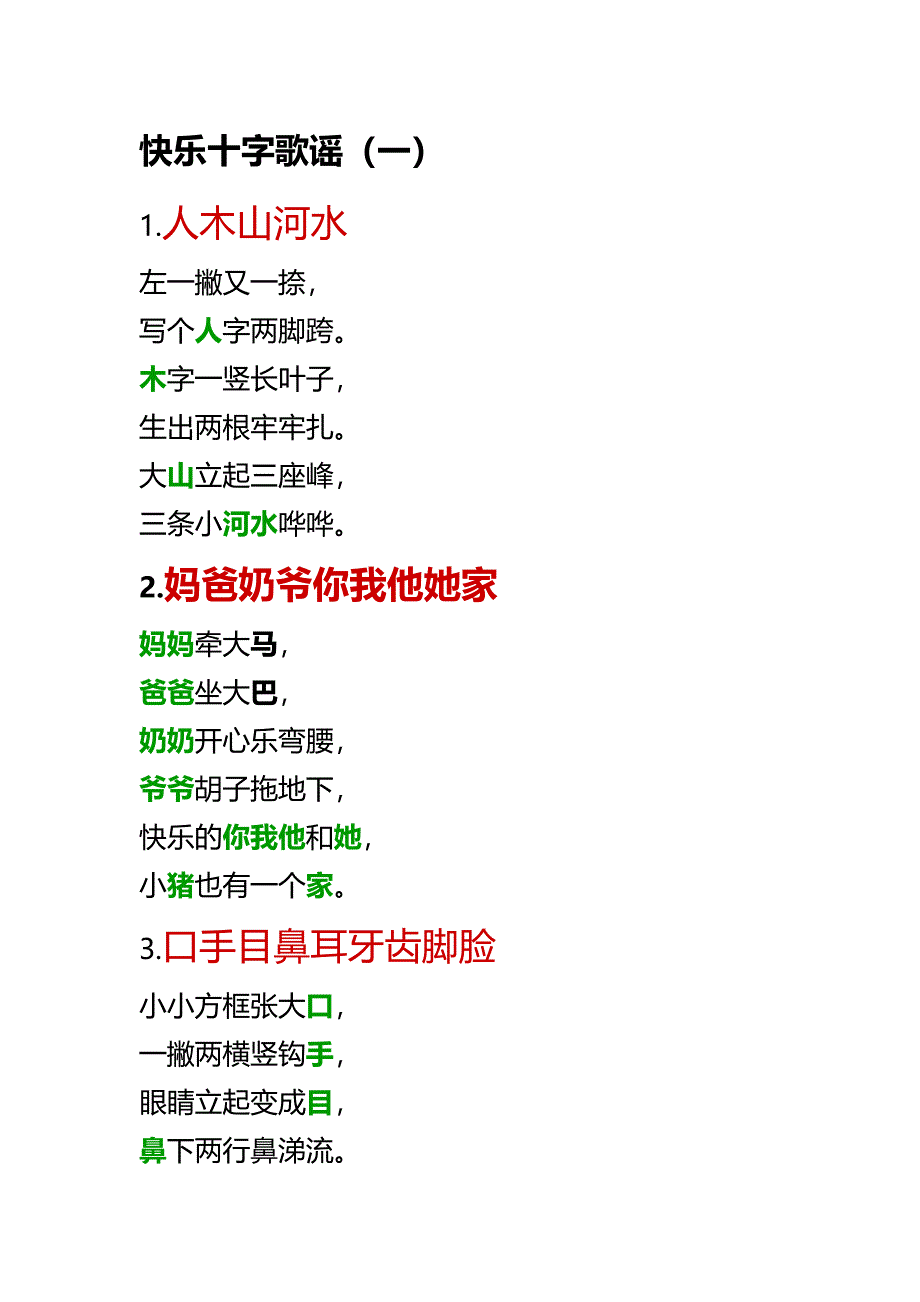 快乐十字歌谣（一）

1.人木山河水

左一撇又一捺，
写个人字两脚跨。
木字一竖长叶子，
生出两根牢牢扎。
大山立起三座峰，
三条小河水哗哗。

2.妈爸奶爷你我他她家

妈妈牵大马，
爸爸坐大巴，
奶奶开心乐弯腰，
爷爷胡子拖地下，
快乐的你我他和她，
小猪也有一个家。

3.口手目鼻耳牙齿脚脸

小小方框张大口，
一撇两横竖钩手，
眼睛立起变成目，
鼻下两行鼻涕流。